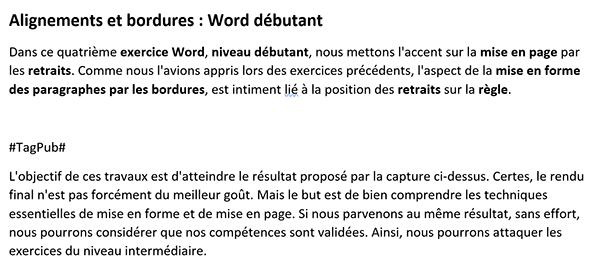 Alignements et bordures : Word débutant

Dans ce quatrième exercice Word, niveau débutant, nous mettons l'accent sur la mise en page par les retraits. Comme nous l'avions appris lors des exercices précédents, l'aspect de la mise en forme des paragraphes par les bordures, est intiment lié à la position des retraits sur la règle.

#TagPub#

L'objectif de ces travaux est d'atteindre le résultat proposé par la capture ci-dessus. Certes, le rendu final n'est pas forcément du meilleur goût. Mais le but est de bien comprendre les techniques essentielles de mise en forme et de mise en page. Si nous parvenons au même résultat, sans effort, nous pourrons considérer que nos compétences sont validées. Ainsi, nous pourrons attaquer les exercices du niveau intermédiaire.